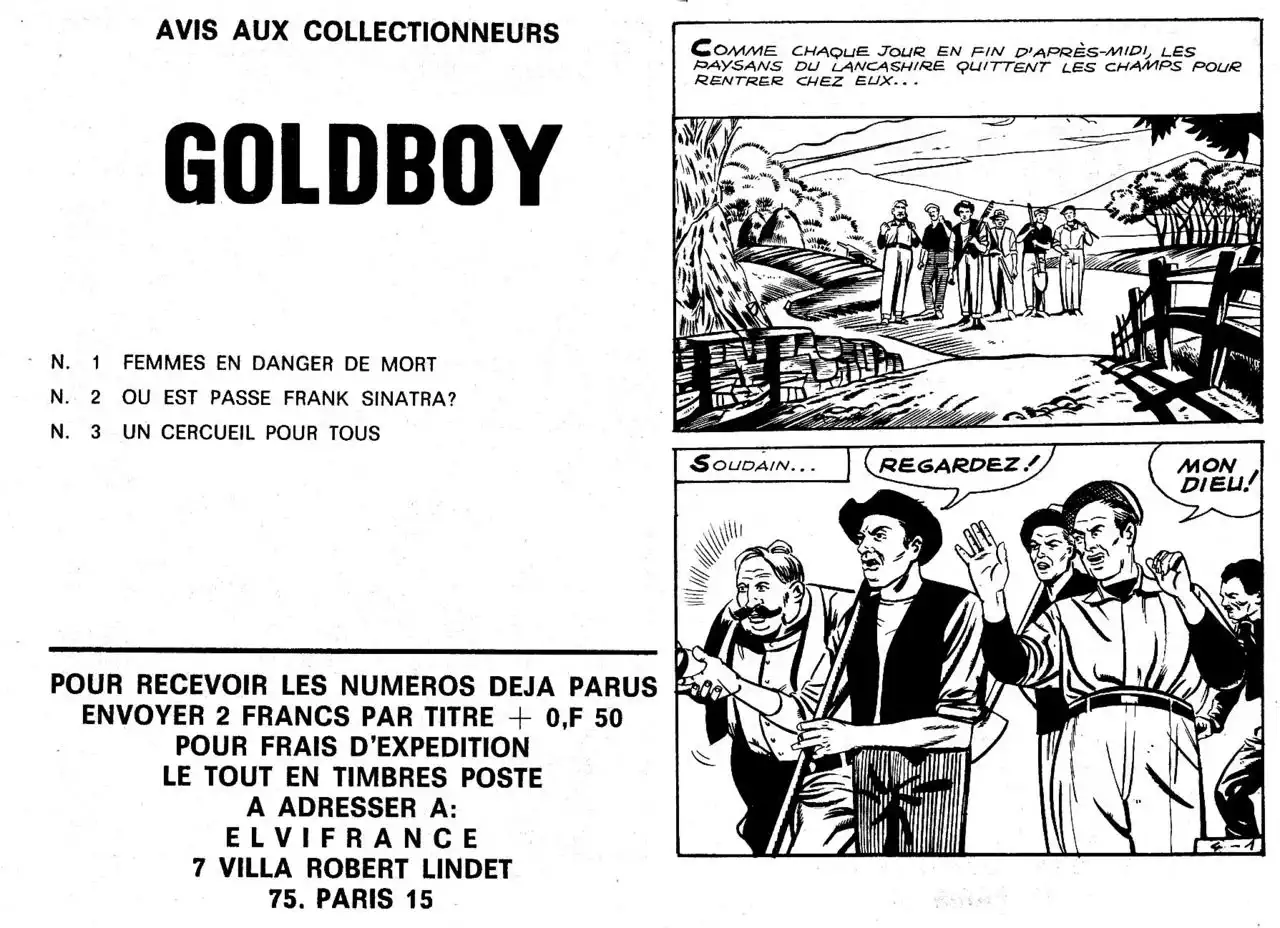 AVIS AUX COLLECTIONNEURS

GOLDBOY

N. 1 FEMMES EN DANGER DE MORT
N. 2 OU EST PASSE FRANK SINATRA?
N. 3 UN CERCUEIL POUR TOUS

POUR RECEVOIR LES NUMEROS DEJA PARUS
ENVOYER 2 FRANCS PAR TITRE + 0,F 50
POUR FRAIS D'EXPEDITION
LE TOUT EN TIMBRES POSTE
A ADRESSER A:
ELVIFRANCE
7 VILLA ROBERT LINDET
75. PARIS 15

COMME CHAQUE JOUR EN FIN D'APRÈS-MIDI, LES PAYSANS DU LANCASHIRE QUITTENT LES CHAMPS POUR RENTRER CHEZ EUX...

SOUDAIN...

REGARDEZ!

MON DIEU!

4-1